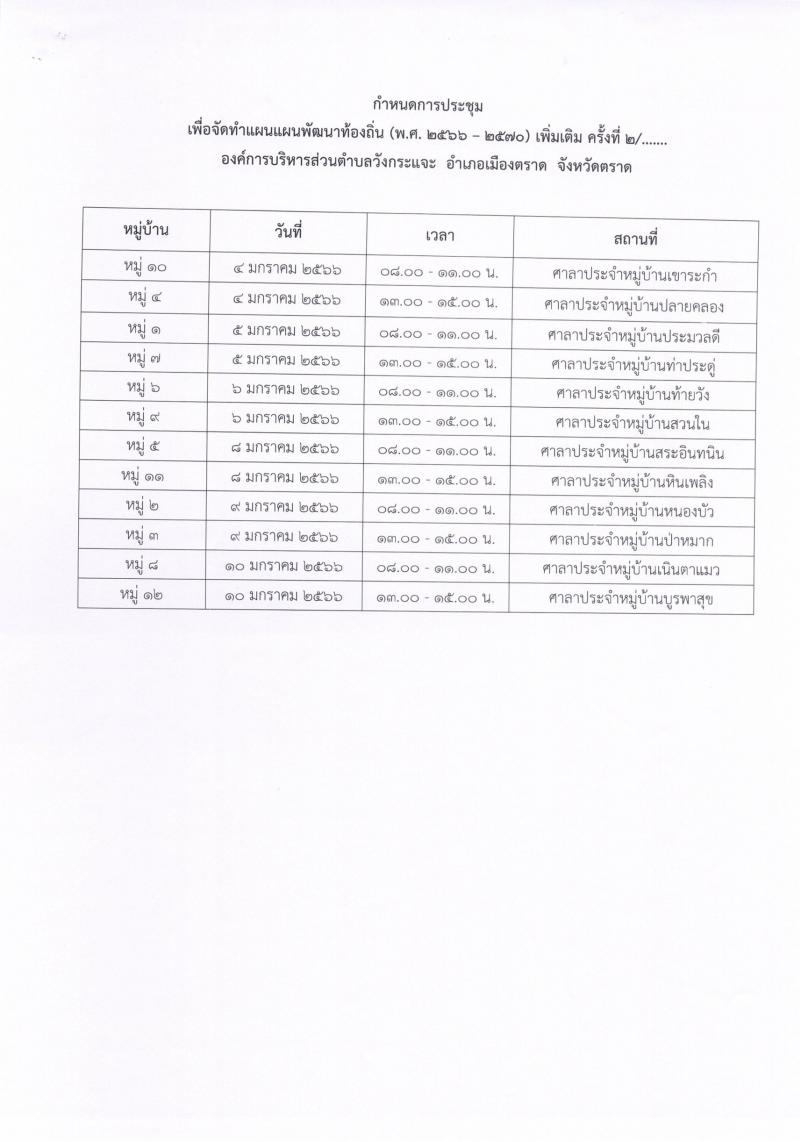 กำหนดการประชุม
เพื่อจัดทำแผนแผนพัฒนาท้องถิ่น (พ.ศ. ๒๕๖๖ – ๒๕๗๐) เพิ่มเติม ครั้งที่ ๒/.......
องค์การบริหารส่วนตำบลวังกระแจะ อำเภอเมืองตราด จังหวัดตราด

| หมู่บ้าน | วันที่ | เวลา | สถานที่ |
|---|---|---|---|
| หมู่ ๑๐ | ๔ มกราคม ๒๕๖๖ | ๐๘.๐๐ - ๑๑.๐๐ น. | ศาลาประจำหมู่บ้านเขาระกำ |
| หมู่ ๔ | ๔ มกราคม ๒๕๖๖ | ๑๓.๐๐ - ๑๕.๐๐ น. | ศาลาประจำหมู่บ้านปลายคลอง |
| หมู่ ๑ | ๕ มกราคม ๒๕๖๖ | ๐๘.๐๐ - ๑๑.๐๐ น. | ศาลาประจำหมู่บ้านประมวลดี |
| หมู่ ๗ | ๕ มกราคม ๒๕๖๖ | ๑๓.๐๐ - ๑๕.๐๐ น. | ศาลาประจำหมู่บ้านท่าประดู่ |
| หมู่ ๖ | ๖ มกราคม ๒๕๖๖ | ๐๘.๐๐ - ๑๑.๐๐ น. | ศาลาประจำหมู่บ้านท้ายวัง |
| หมู่ ๙ | ๖ มกราคม ๒๕๖๖ | ๑๓.๐๐ - ๑๕.๐๐ น. | ศาลาประจำหมู่บ้านสวนใน |
| หมู่ ๕ | ๘ มกราคม ๒๕๖๖ | ๐๘.๐๐ - ๑๑.๐๐ น. | ศาลาประจำหมู่บ้านสระอินทนิน |
| หมู่ ๑๑ | ๘ มกราคม ๒๕๖๖ | ๑๓.๐๐ - ๑๕.๐๐ น. | ศาลาประจำหมู่บ้านหินเพลิง |
| หมู่ ๒ | ๙ มกราคม ๒๕๖๖ | ๐๘.๐๐ - ๑๑.๐๐ น. | ศาลาประจำหมู่บ้านหนองบัว |
| หมู่ ๓ | ๙ มกราคม ๒๕๖๖ | ๑๓.๐๐ - ๑๕.๐๐ น. | ศาลาประจำหมู่บ้านป่าหมาก |
| หมู่ ๘ | ๑๐ มกราคม ๒๕๖๖ | ๐๘.๐๐ - ๑๑.๐๐ น. | ศาลาประจำหมู่บ้านเนินตาแมว |
| หมู่ ๑๒ | ๑๐ มกราคม ๒๕๖๖ | ๑๓.๐๐ - ๑๕.๐๐ น. | ศาลาประจำหมู่บ้านบูรพาสุข |